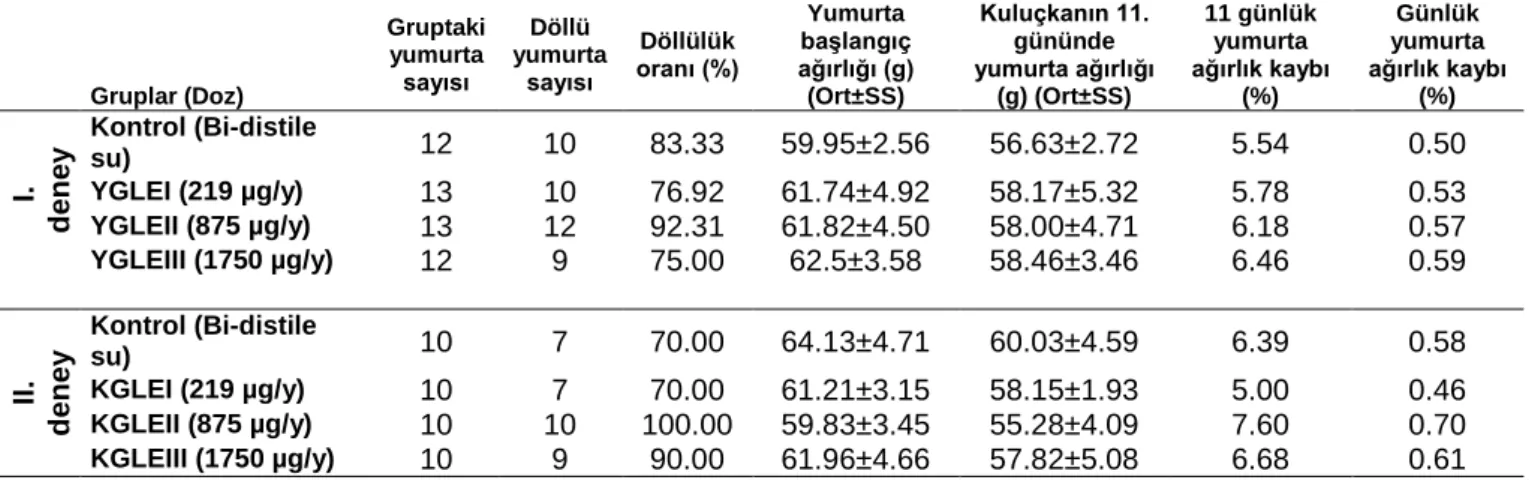 | | Gruplar (Doz) | Gruptaki yumurta sayısı | Döllü yumurta sayısı | Döllülük oranı (%) | Yumurta başlangıç ağırlığı (g) (Ort±SS) | Kuluçkanın 11. gününde yumurta ağırlığı (g) (Ort±SS) | 11 günlük yumurta ağırlık kaybı (%) | Günlük yumurta ağırlık kaybı (%) |
|---|---|---|---|---|---|---|---|---|
| I. deney | Kontrol (Bi-distile su) | 12 | 10 | 83.33 | 59.95±2.56 | 56.63±2.72 | 5.54 | 0.50 |
| | YGLEI (219 µg/y) | 13 | 10 | 76.92 | 61.74±4.92 | 58.17±5.32 | 5.78 | 0.53 |
| | YGLEII (875 µg/y) | 13 | 12 | 92.31 | 61.82±4.50 | 58.00±4.71 | 6.18 | 0.57 |
| | YGLEIII (1750 µg/y) | 12 | 9 | 75.00 | 62.5±3.58 | 58.46±3.46 | 6.46 | 0.59 |
| II. deney | Kontrol (Bi-distile su) | 10 | 7 | 70.00 | 64.13±4.71 | 60.03±4.59 | 6.39 | 0.58 |
| | KGLEI (219 µg/y) | 10 | 7 | 70.00 | 61.21±3.15 | 58.15±1.93 | 5.00 | 0.46 |
| | KGLEII (875 µg/y) | 10 | 10 | 100.00 | 59.83±3.45 | 55.28±4.09 | 7.60 | 0.70 |
| | KGLEIII (1750 µg/y) | 10 | 9 | 90.00 | 61.96±4.66 | 57.82±5.08 | 6.68 | 0.61 |